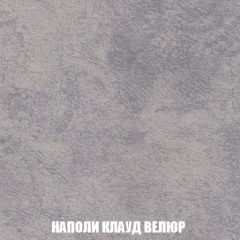 НАПОЛИ КЛАУД ВЕЛЮР